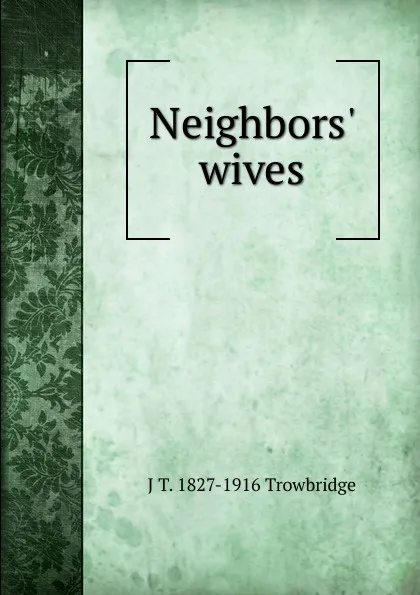 Neighbors' wives

J T. 1827-1916 Trowbridge